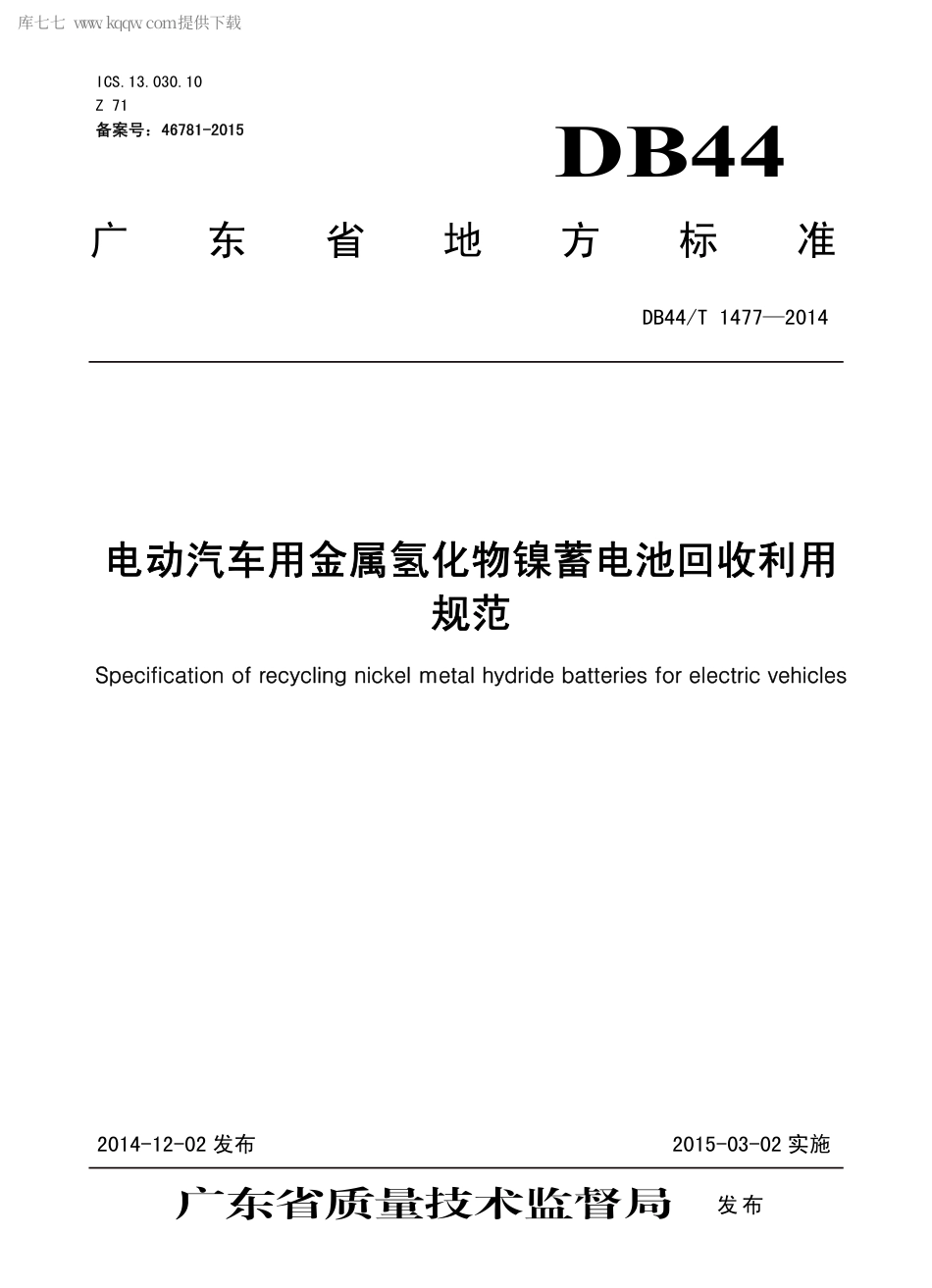 库七七 www.kqqw.com提供下载

ICS.13.030.10
Z 71
备案号：46781-2015

DB44

广 东 省 地 方 标 准

DB44/T 1477—2014

电动汽车用金属氢化物镍蓄电池回收利用规范

Specification of recycling nickel metal hydride batteries for electric vehicles

2014-12-02 发布

2015-03-02 实施

广东省质量技术监督局 发布